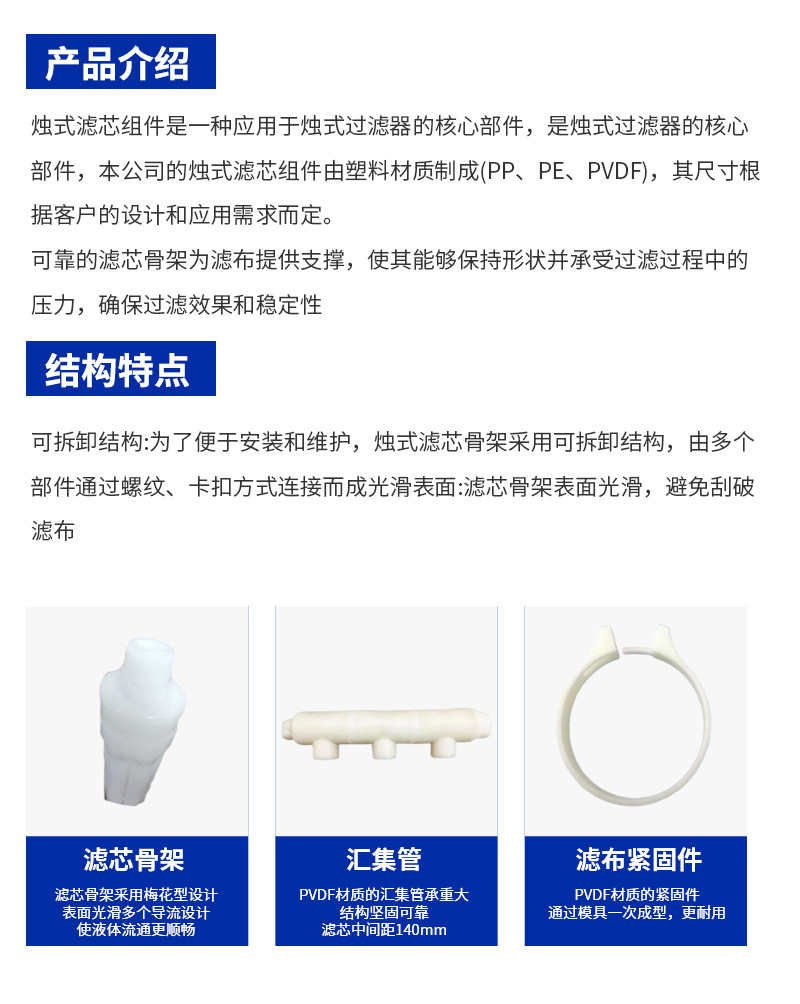 产品介绍

烛式滤芯组件是一种应用于烛式过滤器的核心部件，是烛式过滤器的核心部件，本公司的烛式滤芯组件由塑料材质制成(PP、PE、PVDF)，其尺寸根据客户的设计和应用需求而定。

可靠的滤芯骨架为滤布提供支撑，使其能够保持形状并承受过滤过程中的压力，确保过滤效果和稳定性

结构特点

可拆卸结构:为了便于安装和维护，烛式滤芯骨架采用可拆卸结构，由多个部件通过螺纹、卡扣方式连接而成光滑表面:滤芯骨架表面光滑，避免刮破滤布

滤芯骨架

滤芯骨架采用梅花型设计
表面光滑多个导流设计
使液体流通更顺畅

汇集管

PVDF材质的汇集管承重大
结构坚固可靠
滤芯中间距140mm

滤布紧固件

PVDF材质的紧固件
通过模具一次成型，更耐用